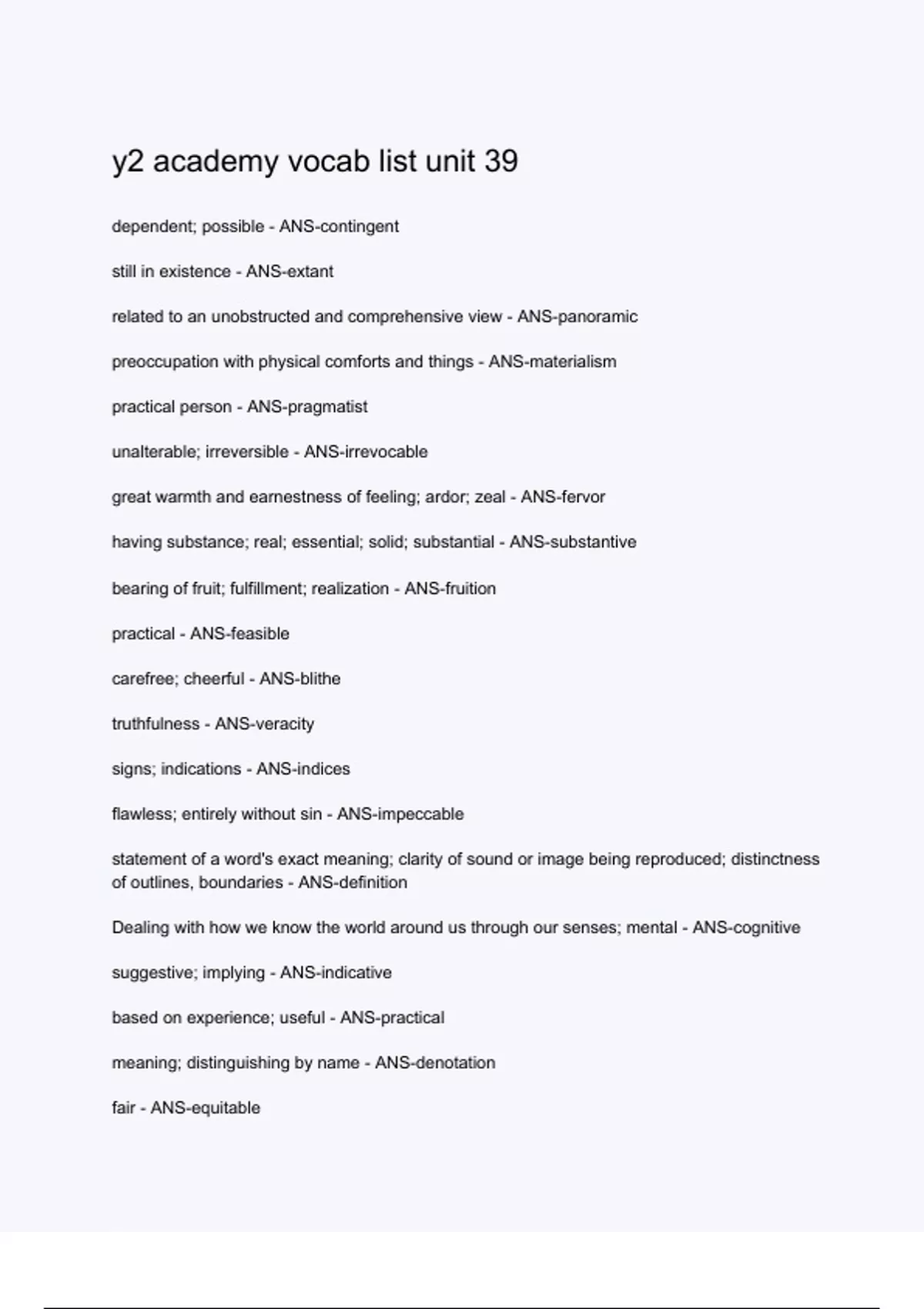 y2 academy vocab list unit 39

dependent; possible - ANS-contingent

still in existence - ANS-extant

related to an unobstructed and comprehensive view - ANS-panoramic

preoccupation with physical comforts and things - ANS-materialism

practical person - ANS-pragmatist

unalterable; irreversible - ANS-irrevocable

great warmth and earnestness of feeling; ardor; zeal - ANS-fervor

having substance; real; essential; solid; substantial - ANS-substantive

bearing of fruit; fulfillment; realization - ANS-fruition

practical - ANS-feasible

carefree; cheerful - ANS-blithe

truthfulness - ANS-veracity

signs; indications - ANS-indices

flawless; entirely without sin - ANS-impeccable

statement of a word's exact meaning; clarity of sound or image being reproduced; distinctness of outlines, boundaries - ANS-definition

Dealing with how we know the world around us through our senses; mental - ANS-cognitive

suggestive; implying - ANS-indicative

based on experience; useful - ANS-practical

meaning; distinguishing by name - ANS-denotation

fair - ANS-equitable